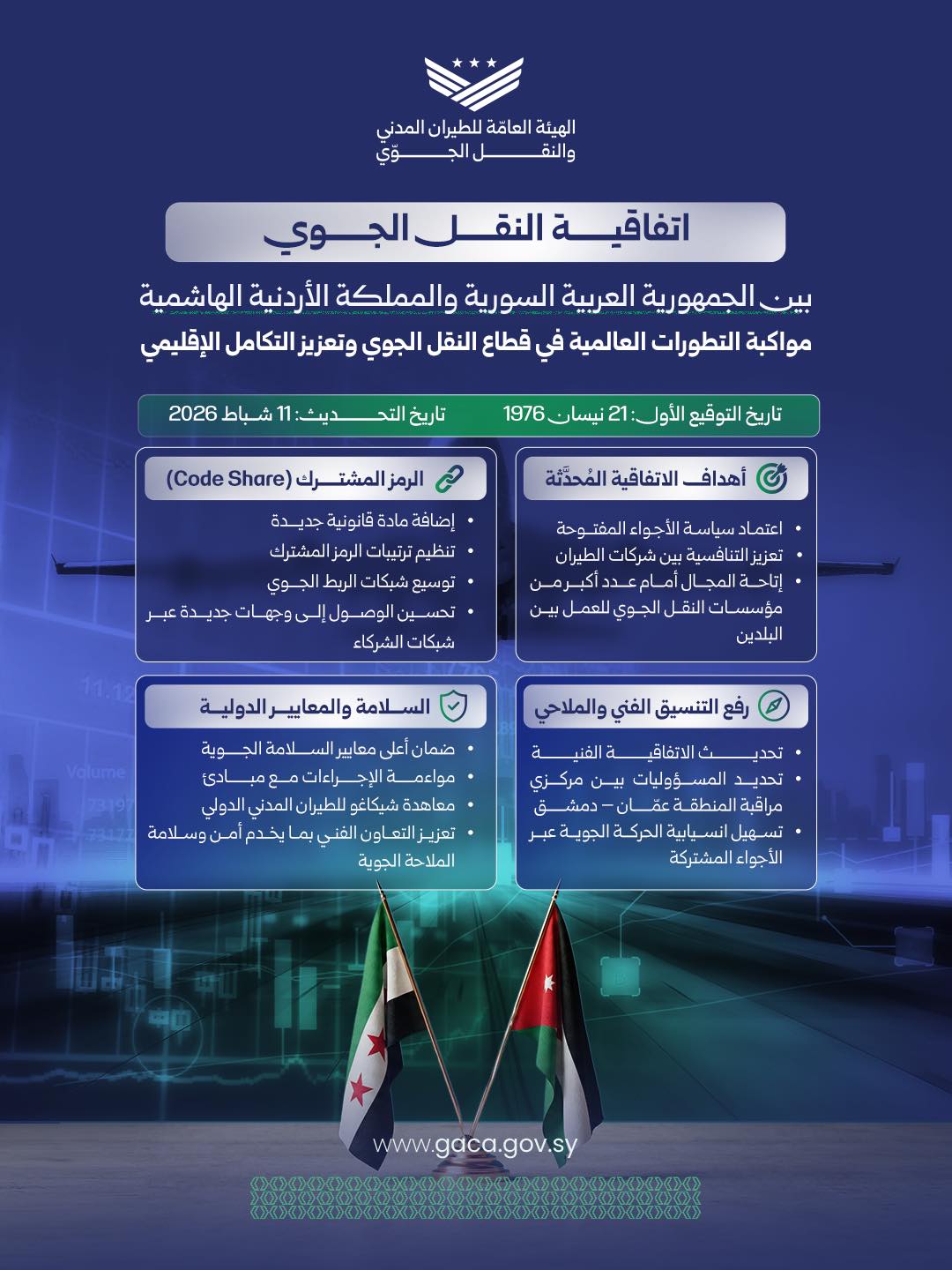 الهيئة العامّة للطيران المدني
والنقل الجوّي

اتفاقية النقل الجوي

بين الجمهورية العربية السورية والمملكة الأردنية الهاشمية
مواكبة التطورات العالمية في قطاع النقل الجوي وتعزيز التكامل الإقليمي

تاريخ التوقيع الأول: 21 نيسان 1976
تاريخ التحديث: 11 شباط 2026

أهداف الاتفاقية المُحدَّثة
• اعتماد سياسة الأجواء المفتوحة
• تعزيز التنافسية بين شركات الطيران
• إتاحة المجال أمام عدد أكبر من مؤسسات النقل الجوي للعمل بين البلدين

الرمز المشترك (Code Share)
• إضافة مادة قانونية جديدة
• تنظيم ترتيبات الرمز المشترك
• توسيع شبكات الربط الجوي
• تحسين الوصول إلى وجهات جديدة عبر شبكات الشركاء

رفع التنسيق الفني والملاحي
• تحديث الاتفاقية الفنية
• تحديد المسؤوليات بين مركزي مراقبة المنطقة عمّان – دمشق
• تسهيل انسيابية الحركة الجوية عبر الأجواء المشتركة

السلامة والمعايير الدولية
• ضمان أعلى معايير السلامة الجوية
• مواءمة الإجراءات مع مبادئ
• معاهدة شيكاغو للطيران المدني الدولي
• تعزيز التعاون الفني بما يخدم أمن وسلامة الملاحة الجوية

www.gaca.gov.sy